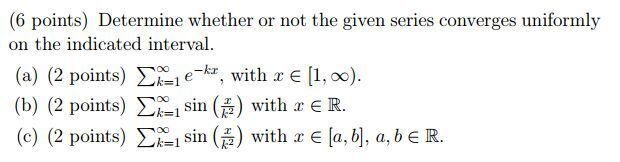 (6 points) Determine whether or not the given series converges uniformly on the indicated interval.

(a) (2 points) $\sum_{k=1}^{\infty} e^{-kx}$, with $x \in [1, \infty)$.

(b) (2 points) $\sum_{k=1}^{\infty} \sin\left(\frac{x}{k^2}\right)$ with $x \in \mathbb{R}$.

(c) (2 points) $\sum_{k=1}^{\infty} \sin\left(\frac{x}{k^2}\right)$ with $x \in [a, b]$, $a, b \in \mathbb{R}$.